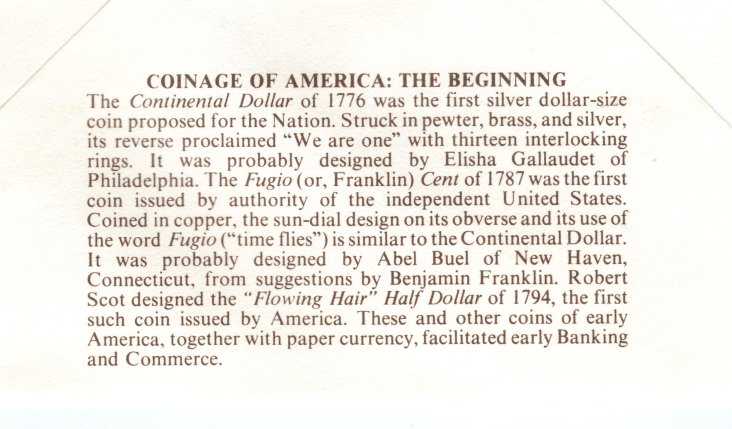 COINAGE OF AMERICA: THE BEGINNING

The Continental Dollar of 1776 was the first silver dollar-size coin proposed for the Nation. Struck in pewter, brass, and silver, its reverse proclaimed "We are one" with thirteen interlocking rings. It was probably designed by Elisha Gallaudet of Philadelphia. The Fugio (or, Franklin) Cent of 1787 was the first coin issued by authority of the independent United States. Coined in copper, the sun-dial design on its obverse and its use of the word Fugio ("time flies") is similar to the Continental Dollar. It was probably designed by Abel Buel of New Haven, Connecticut, from suggestions by Benjamin Franklin. Robert Scot designed the "Flowing Hair" Half Dollar of 1794, the first such coin issued by America. These and other coins of early America, together with paper currency, facilitated early Banking and Commerce.